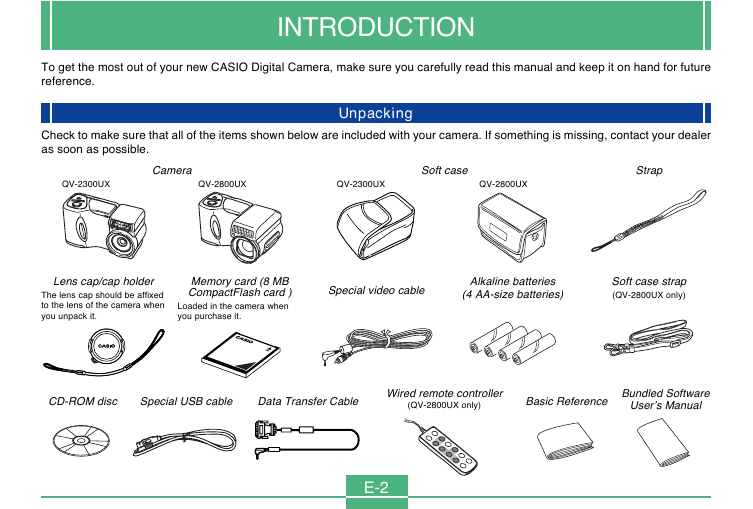 INTRODUCTION

To get the most out of your new CASIO Digital Camera, make sure you carefully read this manual and keep it on hand for future reference.

Unpacking

Check to make sure that all of the items shown below are included with your camera. If something is missing, contact your dealer as soon as possible.

Camera

QV-2300UX

QV-2800UX

Soft case

QV-2300UX

QV-2800UX

Strap

Lens cap/cap holder
The lens cap should be affixed to the lens of the camera when you unpack it.

CASIO

Memory card (8 MB CompactFlash card )
Loaded in the camera when you purchase it.

CASIO

Special video cable

Alkaline batteries (4 AA-size batteries)

Soft case strap
(QV-2800UX only)

CD-ROM disc

Special USB cable

Data Transfer Cable

Wired remote controller
(QV-2800UX only)

Basic Reference

Bundled Software User's Manual

E-2